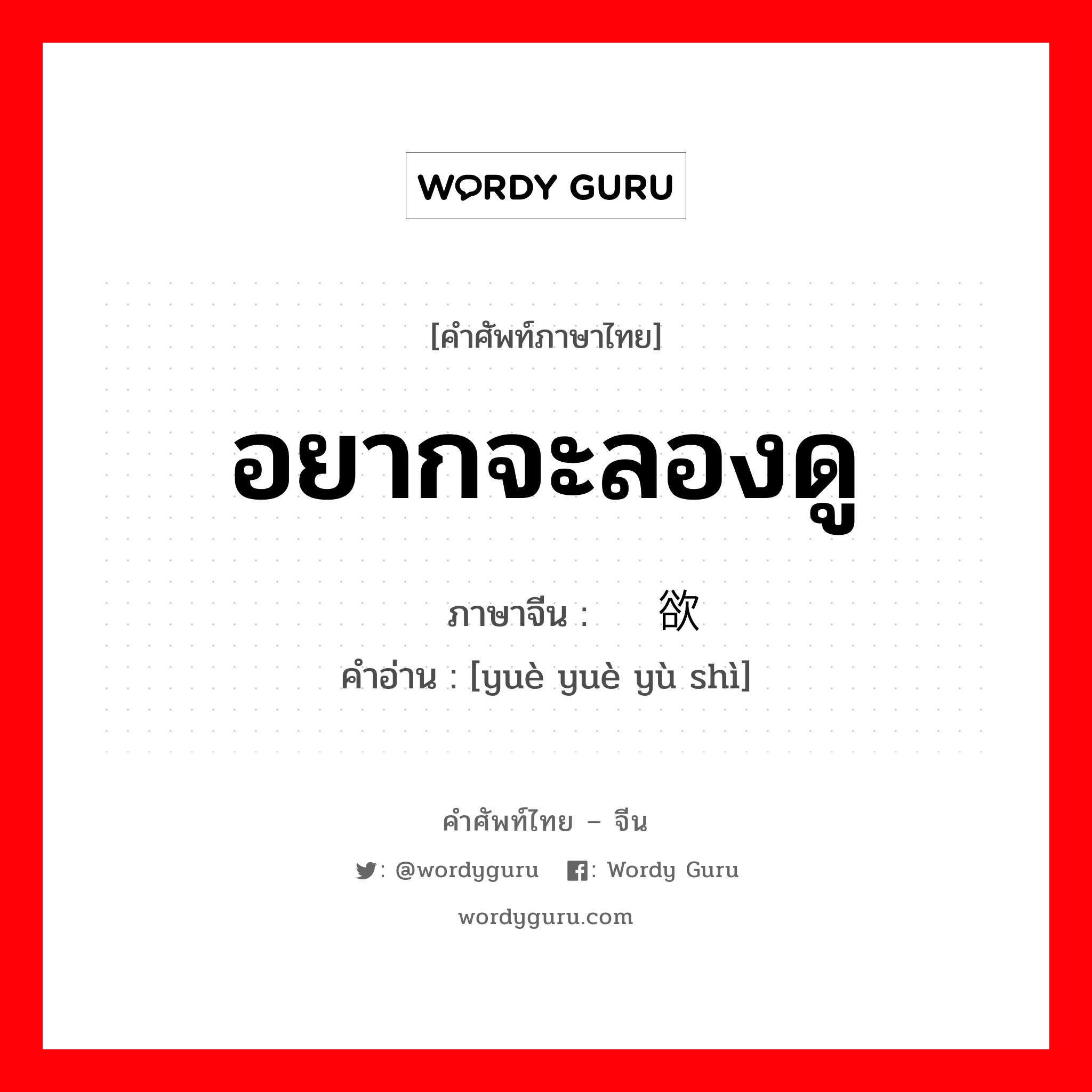 WORDY GURU

[คำศัพท์ภาษาไทย]

อยากจะลองดู

ภาษาจีน : 欲

คำอ่าน : [yuè yuè yù shì]

คำศัพท์ไทย – จีน

: @wordyguru : Wordy Guru

wordyguru.com